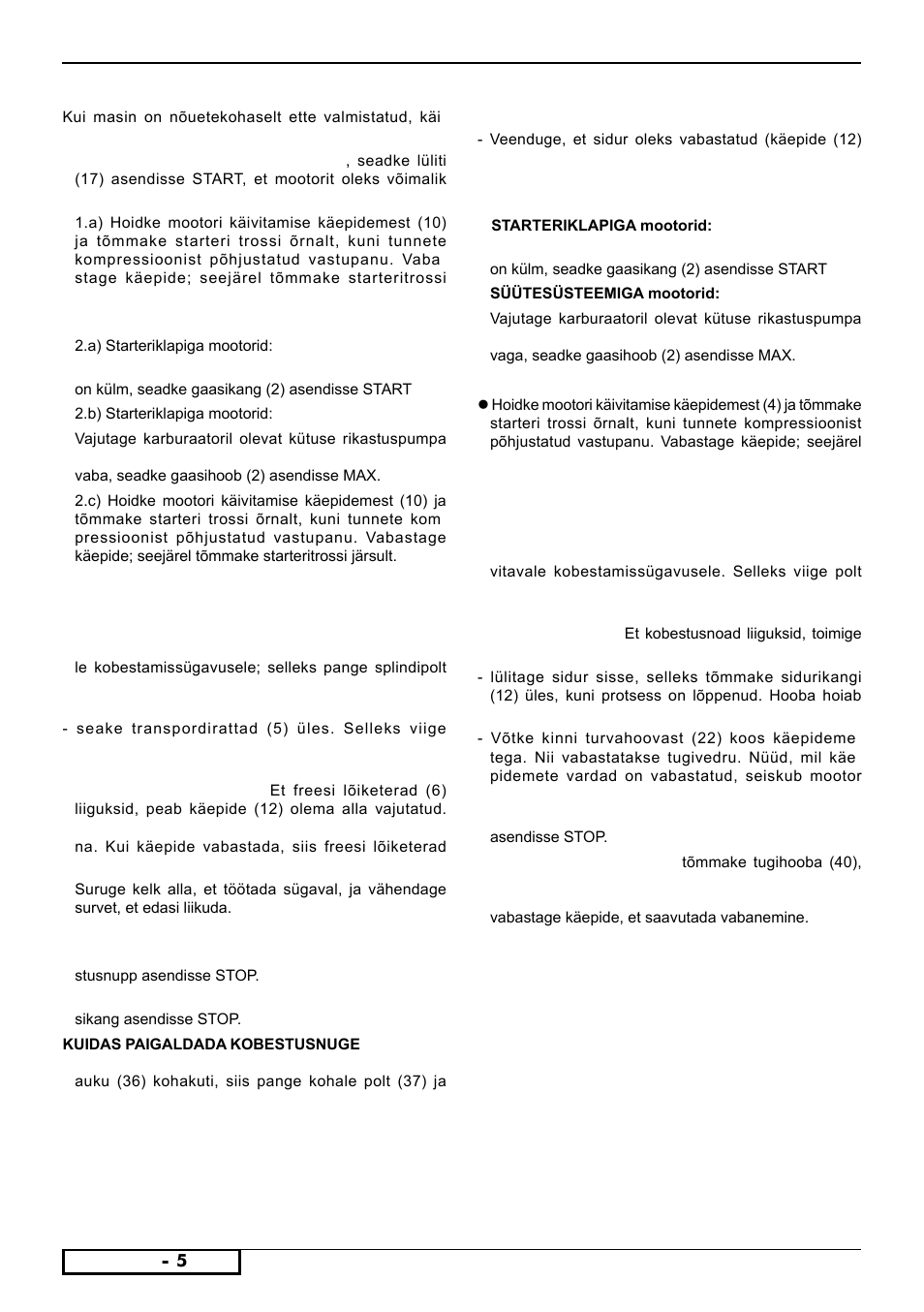 Kui masin on nõuetekohaselt ette valmistatud, käi

, seadke lüliti (17) asendisse START, et mootorit oleks võimalik

1.a) Hoidke mootori käivitamise käepidemest (10) ja tõmmake starteri trossi õrnalt, kuni tunnete kompressioonist põhjustatud vastupanu. Vaba stage käepide; seejärel tõmmake starteritrossi

2.a) Starteriklapiga mootorid:

on külm, seadke gaasikang (2) asendisse START

2.b) Starteriklapiga mootorid:

Vajutage karburaatoril olevat kütuse rikastuspumpa

vaba, seadke gaasihoob (2) asendisse MAX.

2.c) Hoidke mootori käivitamise käepidemest (10) ja tõmmake starteri trossi õrnalt, kuni tunnete kom pressioonist põhjustatud vastupanu. Vabastage käepide; seejärel tõmmake starteritrossi järsult.

le kobestamissügavusele; selleks pange splindipolt

- seake transpordirattad (5) üles. Selleks viige

Et freesi lõiketerad (6) liiguksid, peab käepide (12) olema alla vajutatud.

na. Kui käepide vabastada, siis freesi lõiketerad

Suruge kelk alla, et töötada sügaval, ja vähendage survet, et edasi liikuda.

stusnupp asendisse STOP.

sikang asendisse STOP.

KUIDAS PAIGALDADA KOBESTUSNUGE

auku (36) kohakuti, siis pange kohale polt (37) ja

- Veenduge, et sidur oleks vabastatud (käepide (12)

STARTERIKLAPIGA mootorid:

on külm, seadke gaasikang (2) asendisse START

SÜÜTESÜSTEEMIGA mootorid:

Vajutage karburaatoril olevat kütuse rikastuspumpa

vaga, seadke gaasihoob (2) asendisse MAX.

● Hoidke mootori käivitamise käepidemest (4) ja tõmmake starteri trossi õrnalt, kuni tunnete kompressioonist põhjustatud vastupanu. Vabastage käepide; seejärel

vitavale kobestamissügavusele. Selleks viige polt

Et kobestusnoad liiguksid, toimige

- lülitage sidur sisse, selleks tõmmake sidurikangi (12) üles, kuni protsess on lõppenud. Hooba hoiab

- Võtke kinni turvahoovast (22) koos käepideme tega. Nii vabastatakse tugivedru. Nüüd, mil käe pidemete vardad on vabastatud, seiskub mootor

asendisse STOP.

tõmmake tugihooba (40),

vabastage käepide, et saavutada vabanemine.

- 5